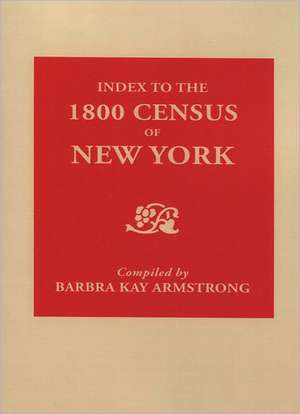 INDEX TO THE
1800 CENSUS
OF
NEW YORK

Compiled by
BARBRA KAY ARMSTRONG